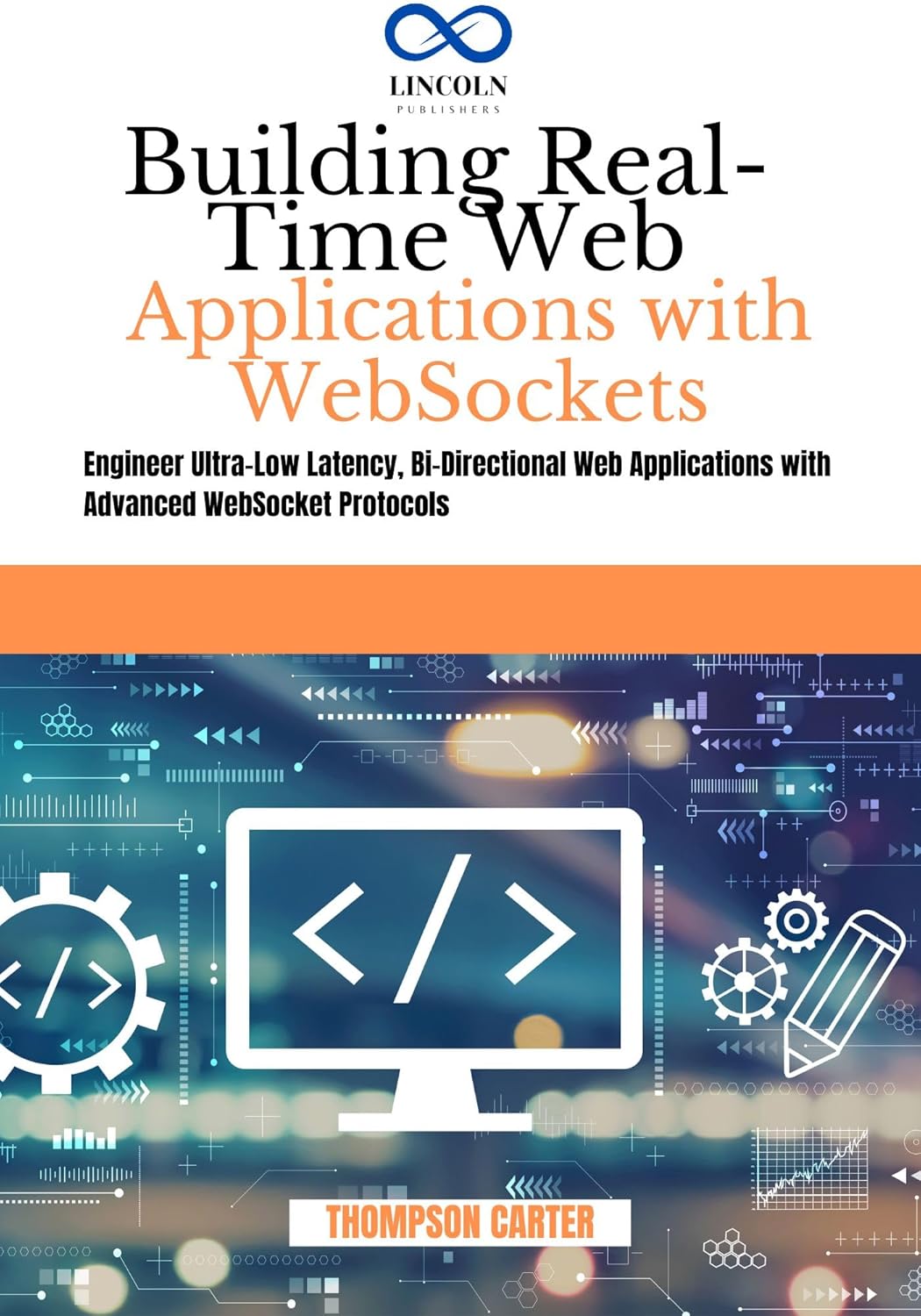 LINCOLN
PUBLISHERS

Building Real-Time Web Applications with WebSockets

Engineer Ultra-Low Latency, Bi-Directional Web Applications with Advanced WebSocket Protocols

</>

</>

THOMPSON CARTER